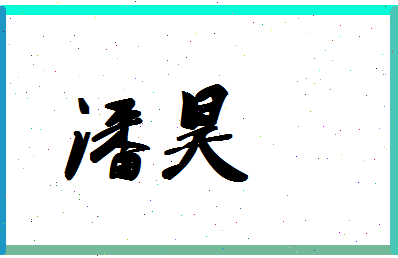 潘昊